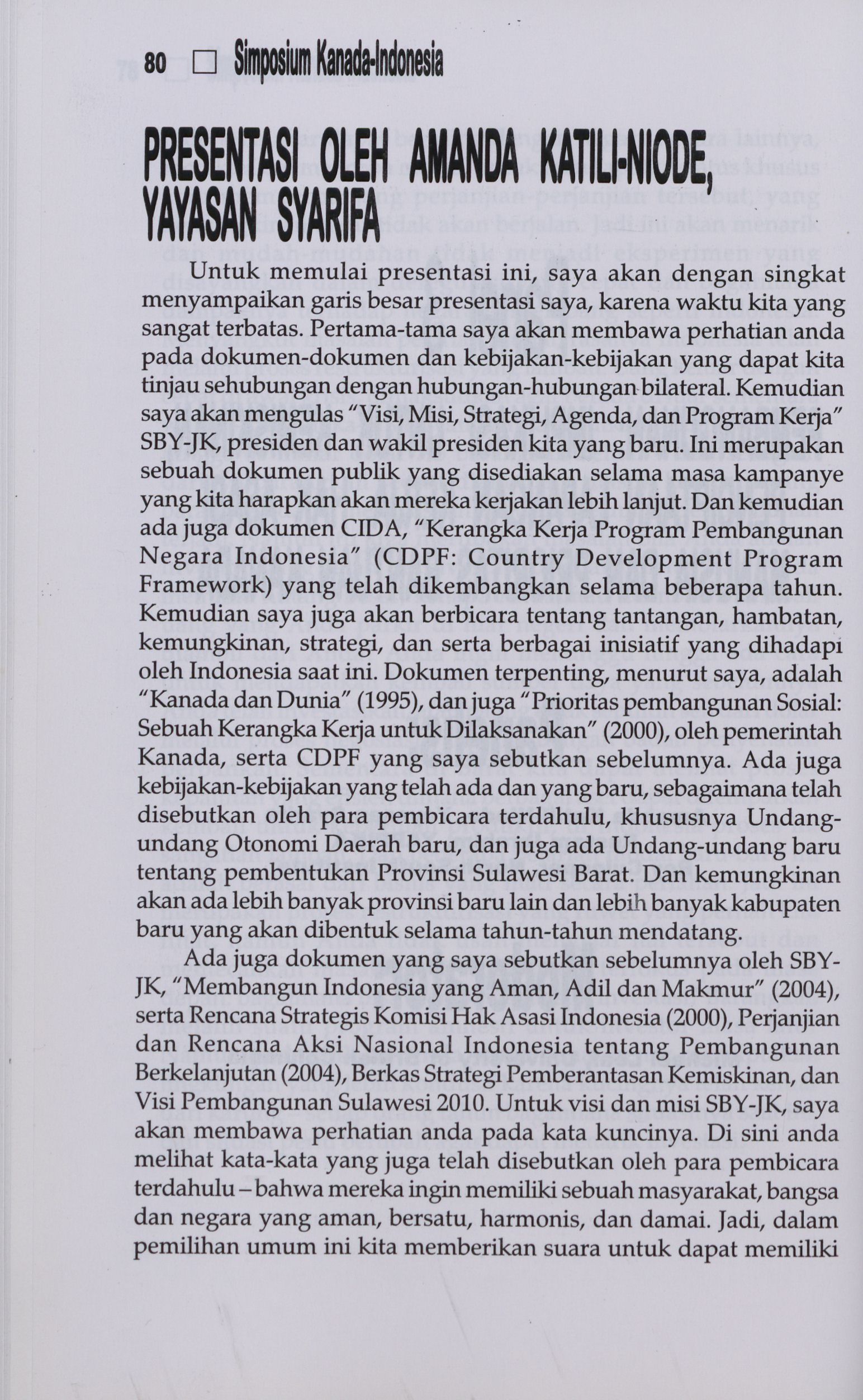 80 □ Simposium Kanada-Indonesia

PRESENTASI OLEH AMANDA KATILI-NIODE, YAYASAN SYARIFA

Untuk memulai presentasi ini, saya akan dengan singkat menyampaikan garis besar presentasi saya, karena waktu kita yang sangat terbatas. Pertama-tama saya akan membawa perhatian anda pada dokumen-dokumen dan kebijakan-kebijakan yang dapat kita tinjau sehubungan dengan hubungan-hubungan bilateral. Kemudian saya akan mengulas "Visi, Misi, Strategi, Agenda, dan Program Kerja" SBY-JK, presiden dan wakil presiden kita yang baru. Ini merupakan sebuah dokumen publik yang disediakan selama masa kampanye yang kita harapkan akan mereka kerjakan lebih lanjut. Dan kemudian ada juga dokumen CIDA, "Kerangka Kerja Program Pembangunan Negara Indonesia" (CDPF: Country Development Program Framework) yang telah dikembangkan selama beberapa tahun. Kemudian saya juga akan berbicara tentang tantangan, hambatan, kemungkinan, strategi, dan serta berbagai inisiatif yang dihadapi oleh Indonesia saat ini. Dokumen terpenting, menurut saya, adalah "Kanada dan Dunia" (1995), dan juga "Prioritas pembangunan Sosial: Sebuah Kerangka Kerja untuk Dilaksanakan" (2000), oleh pemerintah Kanada, serta CDPF yang saya sebutkan sebelumnya. Ada juga kebijakan-kebijakan yang telah ada dan yang baru, sebagaimana telah disebutkan oleh para pembicara terdahulu, khususnya Undang-undang Otonomi Daerah baru, dan juga ada Undang-undang baru tentang pembentukan Provinsi Sulawesi Barat. Dan kemungkinan akan ada lebih banyak provinsi baru lain dan lebih banyak kabupaten baru yang akan dibentuk selama tahun-tahun mendatang.

Ada juga dokumen yang saya sebutkan sebelumnya oleh SBY-JK, "Membangun Indonesia yang Aman, Adil dan Makmur" (2004), serta Rencana Strategis Komisi Hak Asasi Indonesia (2000), Perjanjian dan Rencana Aksi Nasional Indonesia tentang Pembangunan Berkelanjutan (2004), Berkas Strategi Pemberantasan Kemiskinan, dan Visi Pembangunan Sulawesi 2010. Untuk visi dan misi SBY-JK, saya akan membawa perhatian anda pada kata kuncinya. Di sini anda melihat kata-kata yang juga telah disebutkan oleh para pembicara terdahulu – bahwa mereka ingin memiliki sebuah masyarakat, bangsa dan negara yang aman, bersatu, harmonis, dan damai. Jadi, dalam pemilihan umum ini kita memberikan suara untuk dapat memiliki